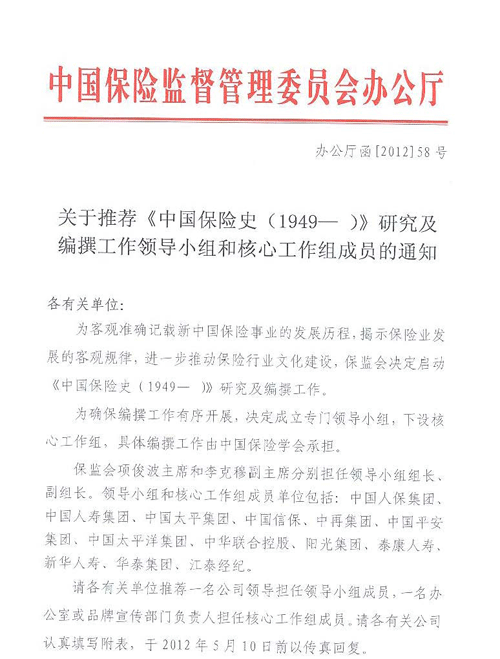 中国保险监督管理委员会办公厅

办公厅函[2012]58号

关于推荐《中国保险史（1949— ）》研究及编撰工作领导小组和核心工作组成员的通知

各有关单位：

为客观准确记载新中国保险事业的发展历程，揭示保险业发展的客观规律，进一步推动保险行业文化建设，保监会决定启动《中国保险史（1949— ）》研究及编撰工作。

为确保编撰工作有序开展，决定成立专门领导小组，下设核心工作组，具体编撰工作由中国保险学会承担。

保监会项俊波主席和李克穆副主席分别担任领导小组组长、副组长。领导小组和核心工作组成员单位包括：中国人保集团、中国人寿集团、中国太平集团、中国信保、中再集团、中国平安集团、中国太平洋集团、中华联合控股、阳光集团、泰康人寿、新华人寿、华泰集团、江泰经纪。

请各有关单位推荐一名公司领导担任领导小组成员，一名办公室或品牌宣传部门负责人担任核心工作组成员。请各有关公司认真填写附表，于2012年5月10日前以传真回复。